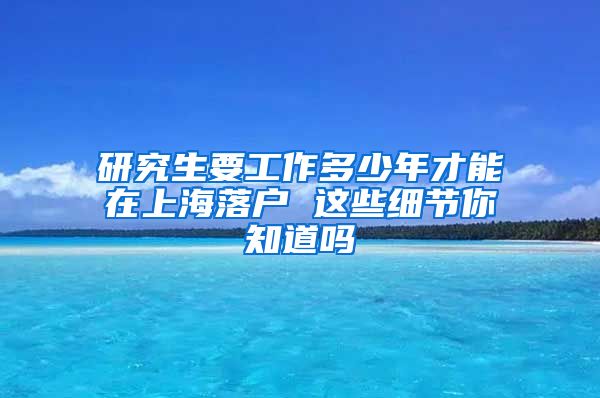 研究生要工作多少年才能在上海落户 这些细节你知道吗